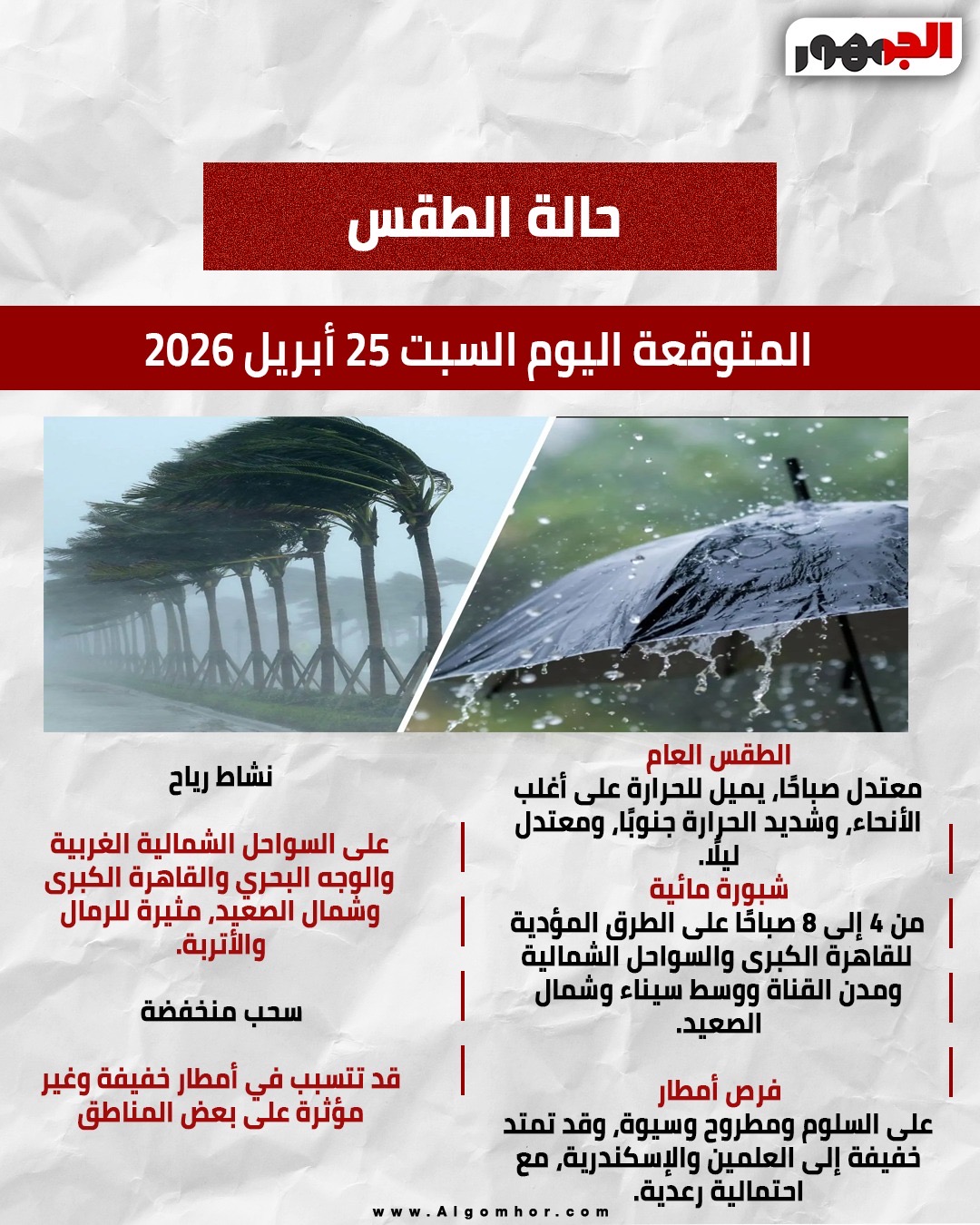 الجمهور

حالة الطقس

المتوقعة اليوم السبت 25 أبريل 2026

الطقس العام
معتدل صباحًا، يميل للحرارة على أغلب الأنحاء، وشديد الحرارة جنوبًا، ومعتدل ليلًا.

شبورة مائية
من 4 إلى 8 صباحًا على الطرق المؤدية للقاهرة الكبرى والسواحل الشمالية ومدن القناة ووسط سيناء وشمال الصعيد.

فرص أمطار
على السلوم ومطروح وسيوة، وقد تمتد خفيفة إلى العلمين والإسكندرية، مع احتمالية رعدية.

نشاط رياح

على السواحل الشمالية الغربية والوجه البحري والقاهرة الكبرى وشمال الصعيد، مثيرة للرمال والأتربة.

سحب منخفضة

قد تتسبب في أمطار خفيفة وغير مؤثرة على بعض المناطق

www.Algomhor.com